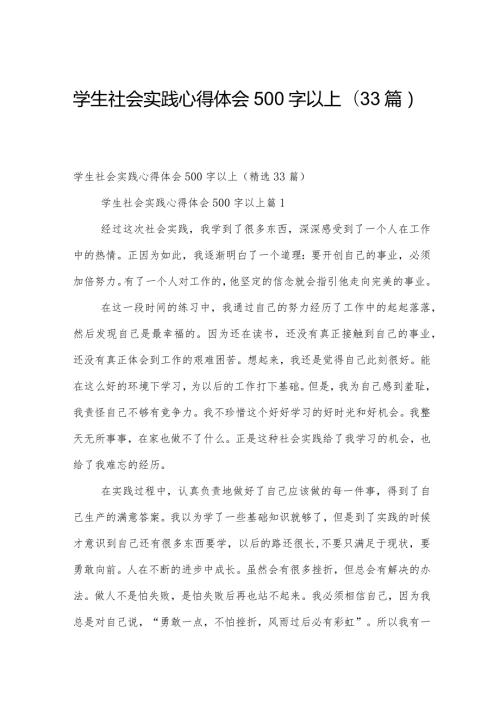 学生社会实践心得体会 500 字以上（33 篇）

学生社会实践心得体会 500 字以上（精选 33 篇）

学生社会实践心得体会 500 字以上篇 1

经过这次社会实践，我学到了很多东西，深深感受到了一个人在工作中的热情。正因为如此，我逐渐明白了一个道理：要开创自己的事业，必须加倍努力。有了一个人对工作的，他坚定的信念就会指引他走向完美的事业。

在这一段时间的练习中，我通过自己的努力经历了工作中的起起落落，然后发现自己是最幸福的。因为还在读书，还没有真正接触到自己的事业，还没有真正体会到工作的艰难困苦。想起来，我还是觉得自己此刻很好。能在这么好的环境下学习，为以后的工作打下基础。但是，我为自己感到羞耻，我责怪自己不够有竞争力。我不珍惜这个好好学习的好时光和好机会。我整天无所事事，在家也做不了什么。正是这种社会实践给了我学习的机会，也给了我难忘的经历。

在实践过程中，认真负责地做好了自己应该做的每一件事，得到了自己生产的满意答案。我以为学了一些基础知识就够了，但是到了实践的时候才意识到自己还有很多东西要学，以后的路还很长，不要只满足于现状，要勇敢向前。人在不断的进步中成长。虽然会有很多挫折，但总会有解决的办法。做人不是怕失败，是怕失败后再也站不起来。我必须相信自己，因为我总是对自己说，“勇敢一点，不怕挫折，风雨过后必有彩虹”。所以我有一